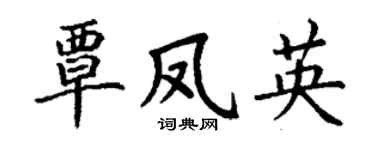 覃凤英
词典网